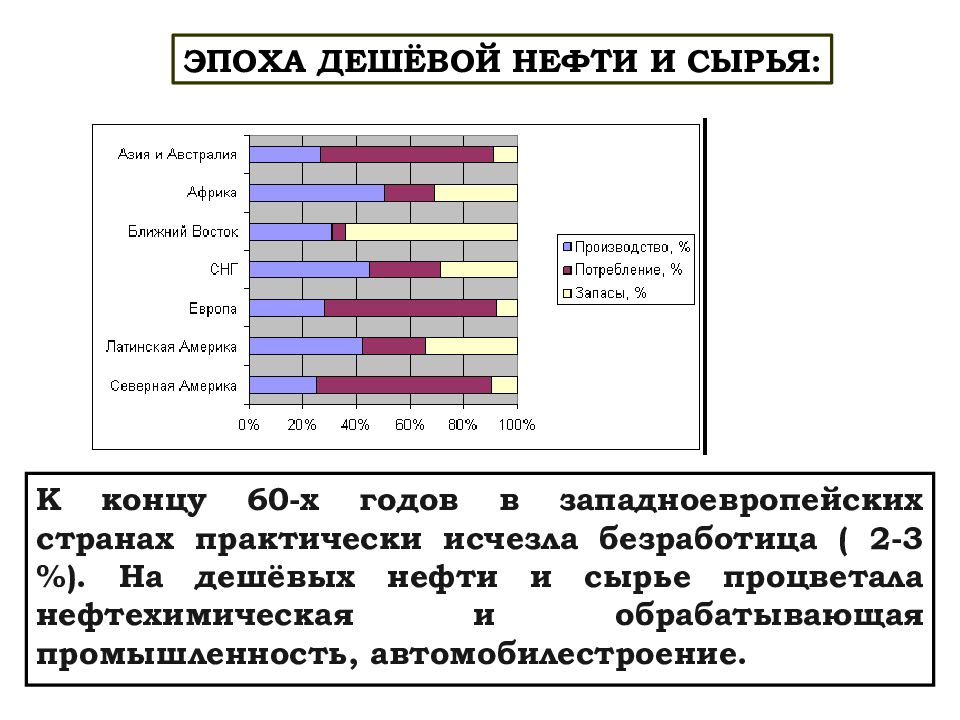 ЭПОХА ДЕШЁВОЙ НЕФТИ И СЫРЬЯ:

Азия и Австралия
Африка
Ближний Восток
СНГ
Европа
Латинская Америка
Северная Америка

0% 20% 40% 60% 80% 100%

Производство, %
Потребление, %
Запасы, %

К концу 60-х годов в западноевропейских странах практически исчезла безработица ( 2-3 %). На дешёвых нефти и сырье процветала нефтехимическая и обрабатывающая промышленность, автомобилестроение.